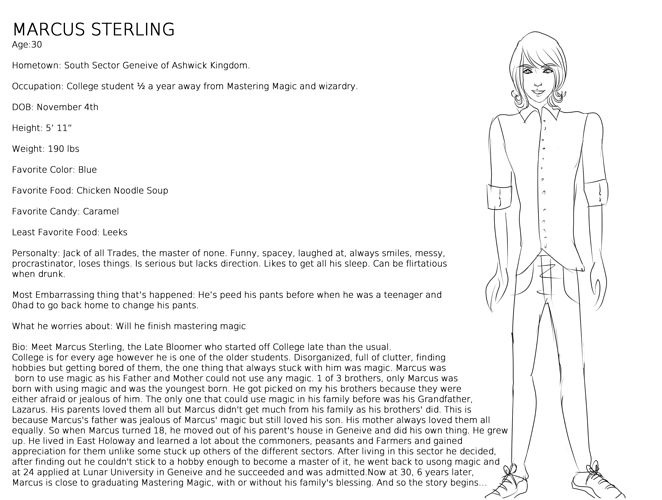 MARCUS STERLING
Age:30

Hometown: South Sector Geneive of Ashwick Kingdom.

Occupation: College student ½ a year away from Mastering Magic and wizardry.

DOB: November 4th

Height: 5' 11"

Weight: 190 lbs

Favorite Color: Blue

Favorite Food: Chicken Noodle Soup

Favorite Candy: Caramel

Least Favorite Food: Leeks

Personalty: Jack of all Trades, the master of none. Funny, spacey, laughed at, always smiles, messy, procrastinator, loses things. Is serious but lacks direction. Likes to get all his sleep. Can be flirtatious when drunk.

Most Embarrassing thing that's happened: He's peed his pants before when he was a teenager and 0had to go back home to change his pants.

What he worries about: Will he finish mastering magic

Bio: Meet Marcus Sterling, the Late Bloomer who started off College late than the usual.
College is for every age however he is one of the older students. Disorganized, full of clutter, finding hobbies but getting bored of them, the one thing that always stuck with him was magic. Marcus was born to use magic as his Father and Mother could not use any magic. 1 of 3 brothers, only Marcus was born with using magic and was the youngest born. He got picked on my his brothers because they were either afraid or jealous of him. The only one that could use magic in his family before was his Grandfather, Lazarus. His parents loved them all but Marcus didn't get much from his family as his brothers' did. This is because Marcus's father was jealous of Marcus' magic but still loved his son. His mother always loved them all equally. So when Marcus turned 18, he moved out of his parent's house in Geneive and did his own thing. He grew up. He lived in East Holoway and learned a lot about the commoners, peasants and Farmers and gained appreciation for them unlike some stuck up others of the different sectors. After living in this sector he decided, after finding out he couldn't stick to a hobby enough to become a master of it, he went back to usong magic and at 24 applied at Lunar University in Geneive and he succeeded and was admitted.Now at 30, 6 years later, Marcus is close to graduating Mastering Magic, with or without his family's blessing. And so the story begins...